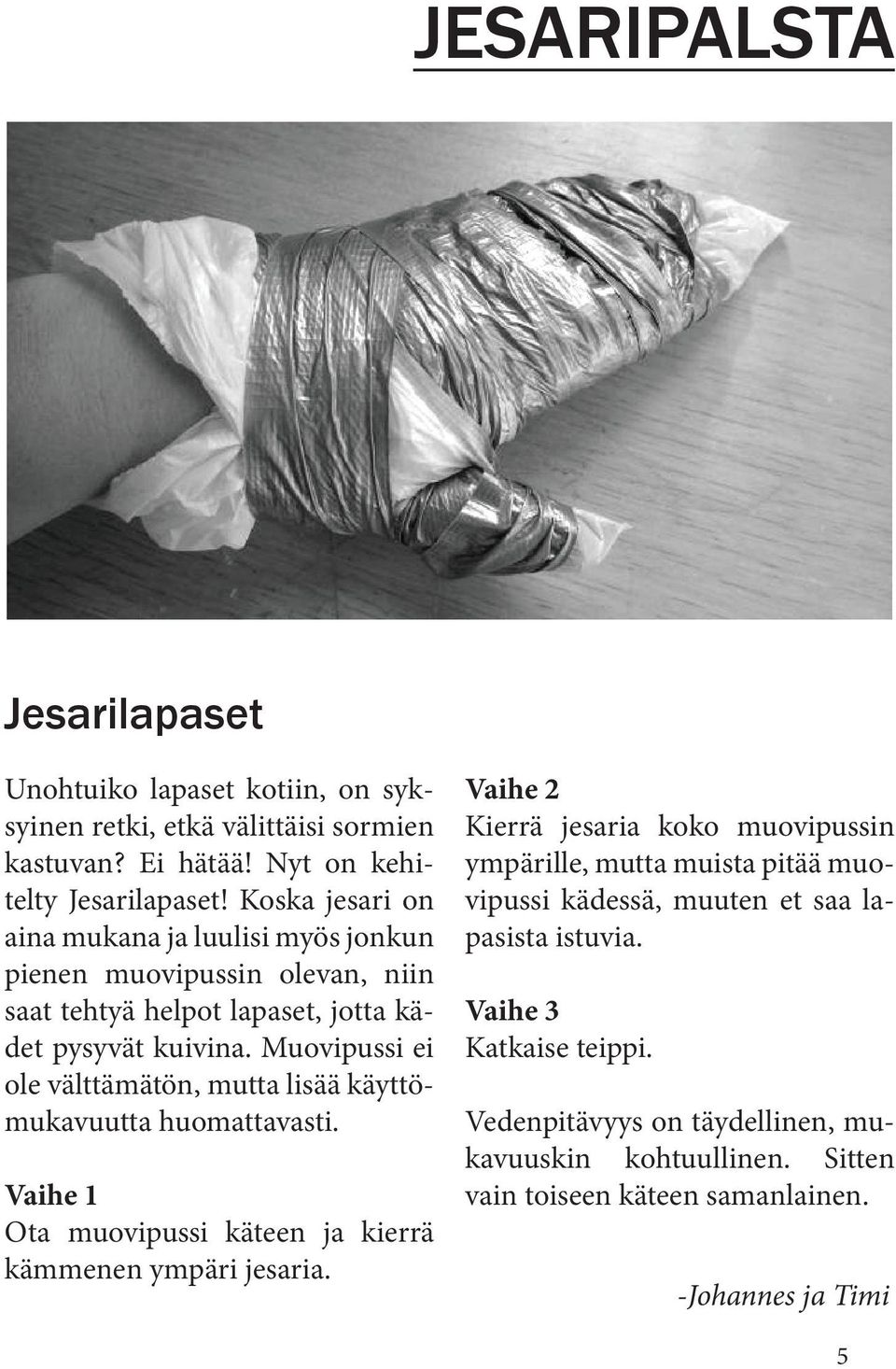 JESARIPALSTA

Jesarilapaset

Unohtuiko lapaset kotiin, on syksyinen retki, etkä välittäisi sormien kastuvan? Ei hätää! Nyt on kehitelty Jesarilapaset! Koska jesari on aina mukana ja luulisi myös jonkun pienen muovipussin olevan, niin saat tehtyä helpot lapaset, jotta kädet pysyvät kuivina. Muovipussi ei ole välttämätön, mutta lisää käyttömukavuutta huomattavasti.

Vaihe 1
Ota muovipussi käteen ja kierrä kämmenen ympäri jesaria.

Vaihe 2
Kierrä jesaria koko muovipussin ympärille, mutta muista pitää muovipussi kädessä, muuten et saa lapasista istuvia.

Vaihe 3
Katkaise teippi.

Vedenpitävyys on täydellinen, mukavuuskin kohtuullinen. Sitten vain toiseen käteen samanlainen.

-Johannes ja Timi

5